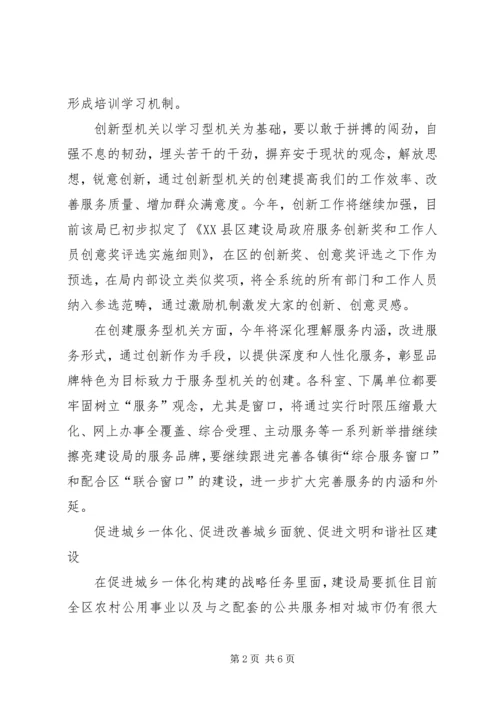 形成培训学习机制。

创新型机关以学习型机关为基础，要以敢于拼搏的闯劲，自强不息的韧劲，埋头苦干的干劲，摒弃安于现状的观念，解放思想，锐意创新，通过创新型机关的创建提高我们的工作效率、改善服务质量、增加群众满意度。今年，创新工作将继续加强，目前该局已初步拟定了《XX县区建设局政府服务创新奖和工作人员创意奖评选实施细则》，在区的创新奖、创意奖评选之下作为预选，在局内部设立类似奖项，将全系统的所有部门和工作人员纳入参选范畴，通过激励机制激发大家的创新、创意灵感。

在创建服务型机关方面，今年将深化理解服务内涵，改进服务形式，通过创新作为手段，以提供深度和人性化服务，彰显品牌特色为目标致力于服务型机关的创建。各科室、下属单位都要牢固树立“服务”观念，尤其是窗口，将通过实行时限压缩最大化、网上办事全覆盖、综合受理、主动服务等一系列新举措继续擦亮建设局的服务品牌，要继续跟进完善各镇街“综合服务窗口”和配合区“联合窗口”的建设，进一步扩大完善服务的内涵和外延。

促进城乡一体化、促进改善城乡面貌、促进文明和谐社区建设

在促进城乡一体化构建的战略任务里面，建设局要抓住目前全区农村公用事业以及与之配套的公共服务相对城市仍有很大

第2页 共6页